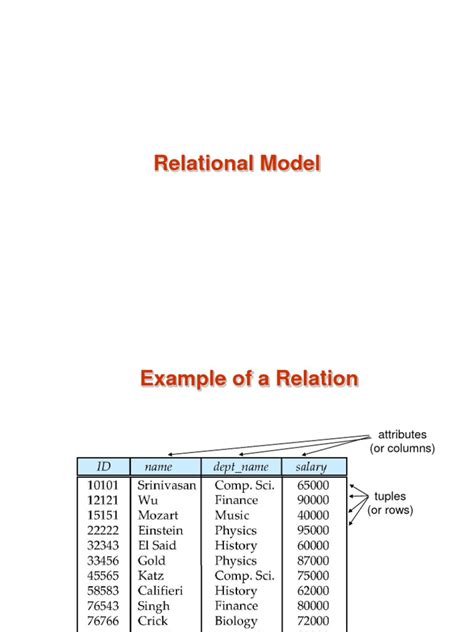 Relational Model

Example of a Relation

attributes (or columns)

| ID | name | dept_name | salary |
|---|---|---|---|
| 10101 | Srinivasan | Comp. Sci. | 65000 |
| 12121 | Wu | Finance | 90000 |
| 15151 | Mozart | Music | 40000 |
| 22222 | Einstein | Physics | 95000 |
| 32343 | El Said | History | 60000 |
| 33456 | Gold | Physics | 87000 |
| 45565 | Katz | Comp. Sci. | 75000 |
| 58583 | Califieri | History | 62000 |
| 76543 | Singh | Finance | 80000 |
| 76766 | Crick | Biology | 72000 |

tuples (or rows)